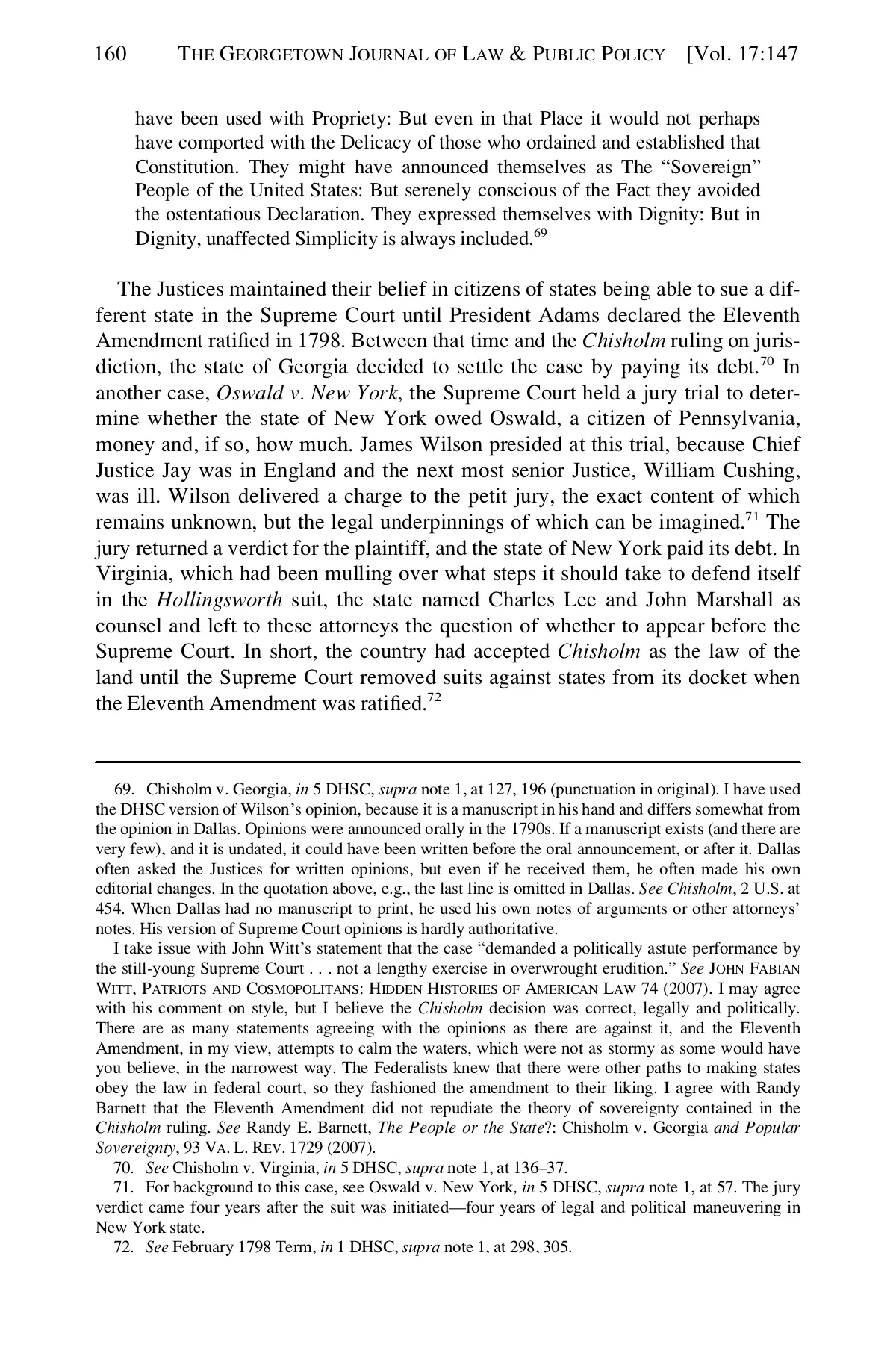 160 THE GEORGETOWN JOURNAL OF LAW & PUBLIC POLICY [Vol. 17:147

have been used with Propriety: But even in that Place it would not perhaps have comported with the Delicacy of those who ordained and established that Constitution. They might have announced themselves as The "Sovereign" People of the United States: But serenely conscious of the Fact they avoided the ostentatious Declaration. They expressed themselves with Dignity: But in Dignity, unaffected Simplicity is always included.$^{69}$

The Justices maintained their belief in citizens of states being able to sue a different state in the Supreme Court until President Adams declared the Eleventh Amendment ratified in 1798. Between that time and the Chisholm ruling on jurisdiction, the state of Georgia decided to settle the case by paying its debt.$^{70}$ In another case, Oswald v. New York, the Supreme Court held a jury trial to determine whether the state of New York owed Oswald, a citizen of Pennsylvania, money and, if so, how much. James Wilson presided at this trial, because Chief Justice Jay was in England and the next most senior Justice, William Cushing, was ill. Wilson delivered a charge to the petit jury, the exact content of which remains unknown, but the legal underpinnings of which can be imagined.$^{71}$ The jury returned a verdict for the plaintiff, and the state of New York paid its debt. In Virginia, which had been mulling over what steps it should take to defend itself in the Hollingsworth suit, the state named Charles Lee and John Marshall as counsel and left to these attorneys the question of whether to appear before the Supreme Court. In short, the country had accepted Chisholm as the law of the land until the Supreme Court removed suits against states from its docket when the Eleventh Amendment was ratified.$^{72}$

69. Chisholm v. Georgia, in 5 DHSC, supra note 1, at 127, 196 (punctuation in original). I have used the DHSC version of Wilson's opinion, because it is a manuscript in his hand and differs somewhat from the opinion in Dallas. Opinions were announced orally in the 1790s. If a manuscript exists (and there are very few), and it is undated, it could have been written before the oral announcement, or after it. Dallas often asked the Justices for written opinions, but even if he received them, he often made his own editorial changes. In the quotation above, e.g., the last line is omitted in Dallas. See Chisholm, 2 U.S. at 454. When Dallas had no manuscript to print, he used his own notes of arguments or other attorneys' notes. His version of Supreme Court opinions is hardly authoritative.

I take issue with John Witt's statement that the case "demanded a politically astute performance by the still-young Supreme Court . . . not a lengthy exercise in overwrought erudition." See JOHN FABIAN WITT, PATRIOTS AND COSMOPOLITANS: HIDDEN HISTORIES OF AMERICAN LAW 74 (2007). I may agree with his comment on style, but I believe the Chisholm decision was correct, legally and politically. There are as many statements agreeing with the opinions as there are against it, and the Eleventh Amendment, in my view, attempts to calm the waters, which were not as stormy as some would have you believe, in the narrowest way. The Federalists knew that there were other paths to making states obey the law in federal court, so they fashioned the amendment to their liking. I agree with Randy Barnett that the Eleventh Amendment did not repudiate the theory of sovereignty contained in the Chisholm ruling. See Randy E. Barnett, The People or the State?: Chisholm v. Georgia and Popular Sovereignty, 93 VA. L. REV. 1729 (2007).

70. See Chisholm v. Virginia, in 5 DHSC, supra note 1, at 136–37.

71. For background to this case, see Oswald v. New York, in 5 DHSC, supra note 1, at 57. The jury verdict came four years after the suit was initiated—four years of legal and political maneuvering in New York state.

72. See February 1798 Term, in 1 DHSC, supra note 1, at 298, 305.